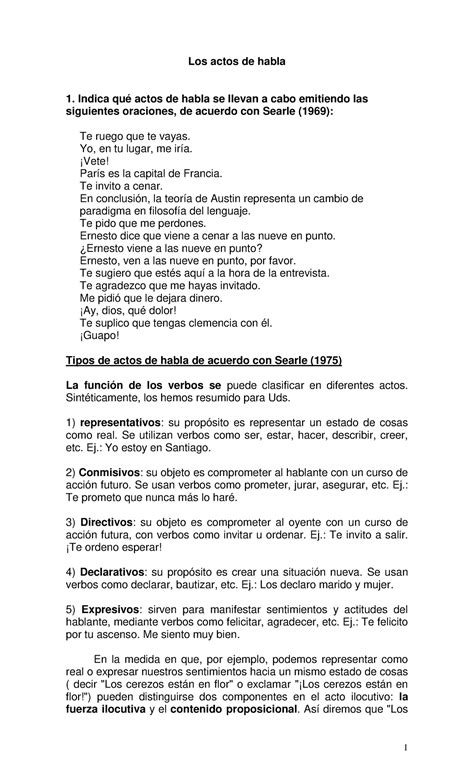 Los actos de habla

1. Indica qué actos de habla se llevan a cabo emitiendo las siguientes oraciones, de acuerdo con Searle (1969):

Te ruego que te vayas.
Yo, en tu lugar, me iría.
¡Vete!
París es la capital de Francia.
Te invito a cenar.
En conclusión, la teoría de Austin representa un cambio de paradigma en filosofía del lenguaje.
Te pido que me perdones.
Ernesto dice que viene a cenar a las nueve en punto.
¿Ernesto viene a las nueve en punto?
Ernesto, ven a las nueve en punto, por favor.
Te sugiero que estés aquí a la hora de la entrevista.
Te agradezco que me hayas invitado.
Me pidió que le dejara dinero.
¡Ay, dios, qué dolor!
Te suplico que tengas clemencia con él.
¡Guapo!

Tipos de actos de habla de acuerdo con Searle (1975)

La función de los verbos se puede clasificar en diferentes actos. Sintéticamente, los hemos resumido para Uds.

1) representativos: su propósito es representar un estado de cosas como real. Se utilizan verbos como ser, estar, hacer, describir, creer, etc. Ej.: Yo estoy en Santiago.

2) Conmisivos: su objeto es comprometer al hablante con un curso de acción futuro. Se usan verbos como prometer, jurar, asegurar, etc. Ej.: Te prometo que nunca más lo haré.

3) Directivos: su objeto es comprometer al oyente con un curso de acción futura, con verbos como invitar u ordenar. Ej.: Te invito a salir. ¡Te ordeno esperar!

4) Declarativos: su propósito es crear una situación nueva. Se usan verbos como declarar, bautizar, etc. Ej.: Los declaro marido y mujer.

5) Expresivos: sirven para manifestar sentimientos y actitudes del hablante, mediante verbos como felicitar, agradecer, etc. Ej.: Te felicito por tu ascenso. Me siento muy bien.

En la medida en que, por ejemplo, podemos representar como real o expresar nuestros sentimientos hacia un mismo estado de cosas ( decir "Los cerezos están en flor" o exclamar "¡Los cerezos están en flor!") pueden distinguirse dos componentes en el acto ilocutivo: la fuerza ilocutiva y el contenido proposicional. Así diremos que "Los

1